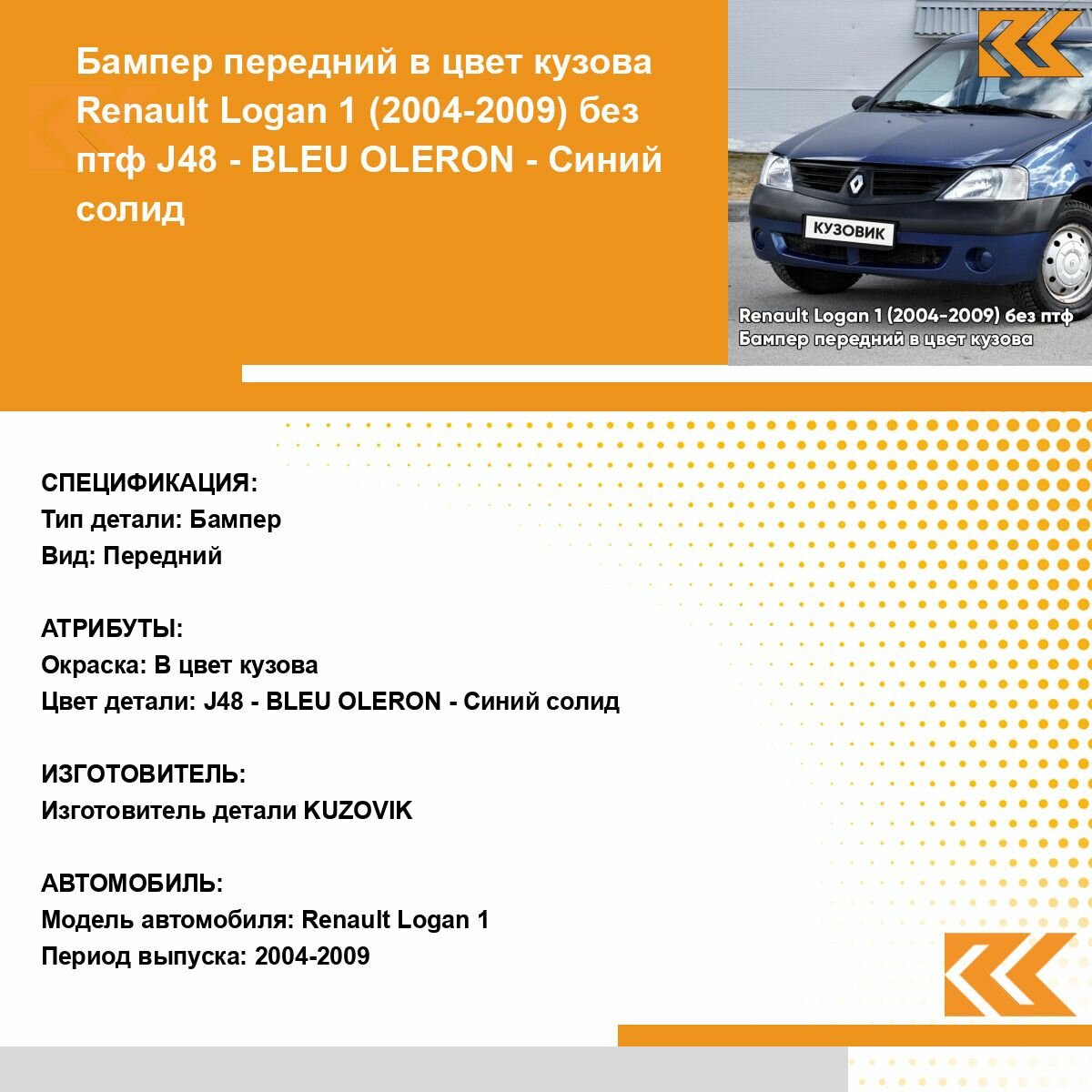 Бампер передний в цвет кузова Renault Logan 1 (2004-2009) без птф J48 - BLEU OLERON - Синий солид

КУЗОВИК

Renault Logan 1 (2004-2009) без птф
Бампер передний в цвет кузова

СПЕЦИФИКАЦИЯ:
Тип детали: Бампер
Вид: Передний

АТРИБУТЫ:
Окраска: В цвет кузова
Цвет детали: J48 - BLEU OLERON - Синий солид

ИЗГОТОВИТЕЛЬ:
Изготовитель детали KUZOVIK

АВТОМОБИЛЬ:
Модель автомобиля: Renault Logan 1
Период выпуска: 2004-2009